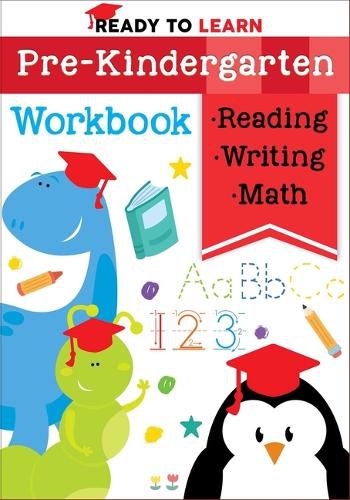 READY TO LEARN

Pre-Kindergarten

Workbook

·Reading
·Writing
·Math

Aa Bb Cc

1 2 3